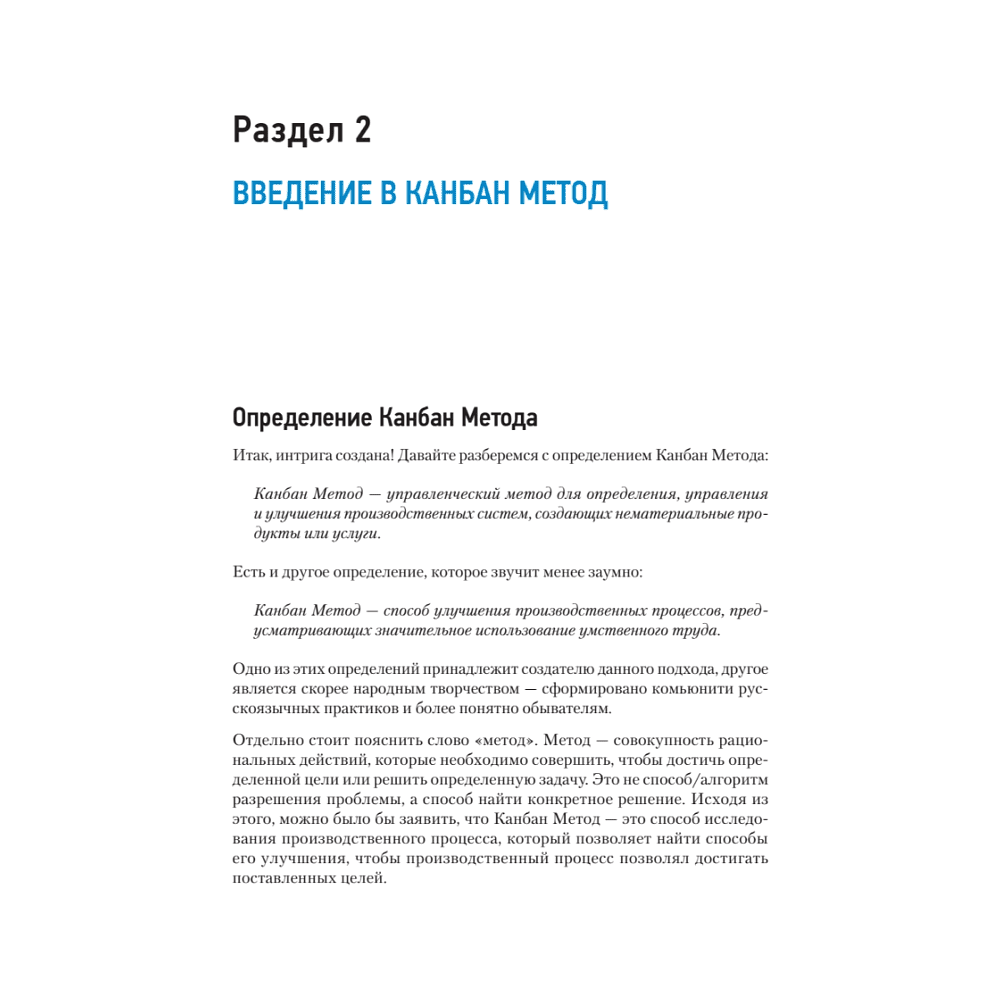 Раздел 2

ВВЕДЕНИЕ В КАНБАН МЕТОД

Определение Канбан Метода

Итак, интрига создана! Давайте разберемся с определением Канбан Метода:

Канбан Метод — управленческий метод для определения, управления и улучшения производственных систем, создающих нематериальные продукты или услуги.

Есть и другое определение, которое звучит менее заумно:

Канбан Метод — способ улучшения производственных процессов, предусматривающих значительное использование умственного труда.

Одно из этих определений принадлежит создателю данного подхода, другое является скорее народным творчеством — сформировано комьюнити русскоязычных практиков и более понятно обывателям.

Отдельно стоит пояснить слово «метод». Метод — совокупность рациональных действий, которые необходимо совершить, чтобы достичь определенной цели или решить определенную задачу. Это не способ/алгоритм разрешения проблемы, а способ найти конкретное решение. Исходя из этого, можно было бы заявить, что Канбан Метод — это способ исследования производственного процесса, который позволяет найти способы его улучшения, чтобы производственный процесс позволял достигать поставленных целей.